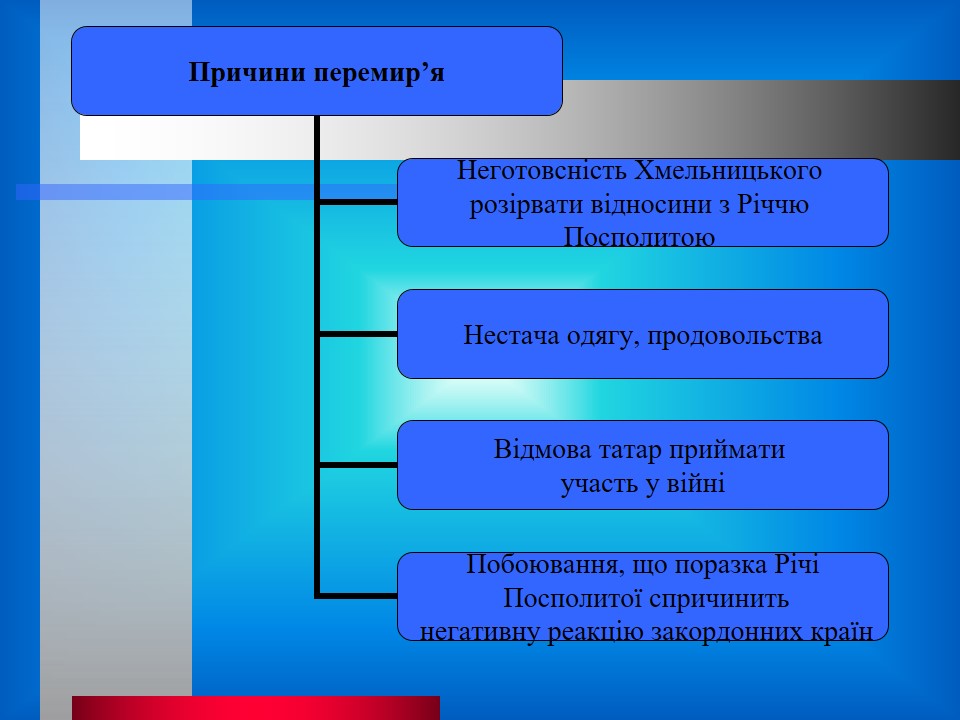 Причини перемир’я

Неготовсність Хмельницького розірвати відносини з Річчю Посполитою

Нестача одягу, продовольства

Відмова татар приймати участь у війні

Побоювання, що поразка Річі Посполитої спричинить негативну реакцію закордонних країн